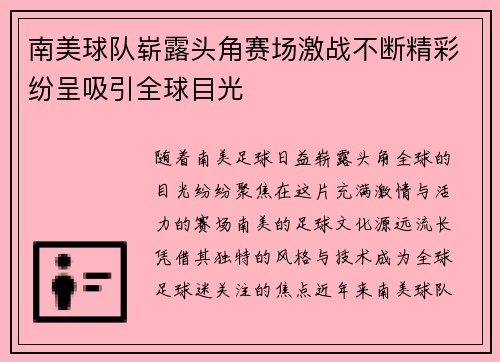 南美球队崭露头角赛场激战不断精彩纷呈吸引全球目光

随着南美足球日益崭露头角全球的目光纷纷聚焦在这片充满激情与活力的赛场南美的足球文化源远流长凭借其独特的风格与技术成为全球足球迷关注的焦点近年来南美球队